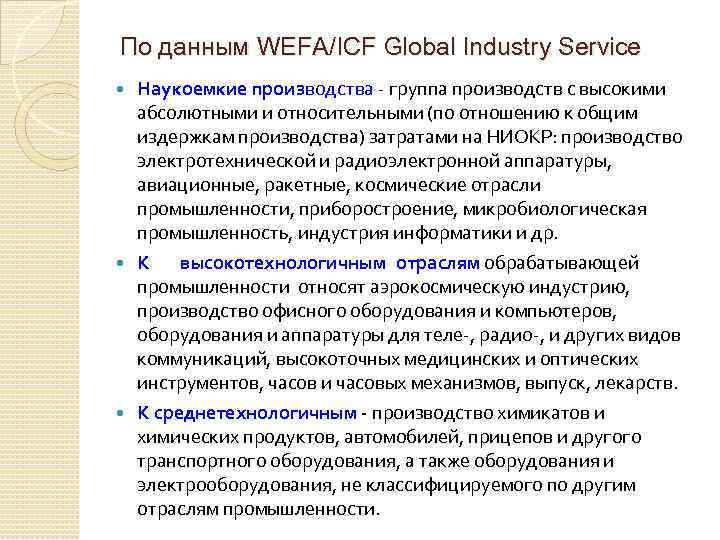 По данным WEFA/ICF Global Industry Service

• Наукоемкие производства - группа производств с высокими абсолютными и относительными (по отношению к общим издержкам производства) затратами на НИОКР: производство электротехнической и радиоэлектронной аппаратуры, авиационные, ракетные, космические отрасли промышленности, приборостроение, микробиологическая промышленность, индустрия информатики и др.

• К высокотехнологичным отраслям обрабатывающей промышленности относят аэрокосмическую индустрию, производство офисного оборудования и компьютеров, оборудования и аппаратуры для теле-, радио-, и других видов коммуникаций, высокоточных медицинских и оптических инструментов, часов и часовых механизмов, выпуск, лекарств.

• К среднетехнологичным - производство химикатов и химических продуктов, автомобилей, прицепов и другого транспортного оборудования, а также оборудования и электрооборудования, не классифицируемого по другим отраслям промышленности.